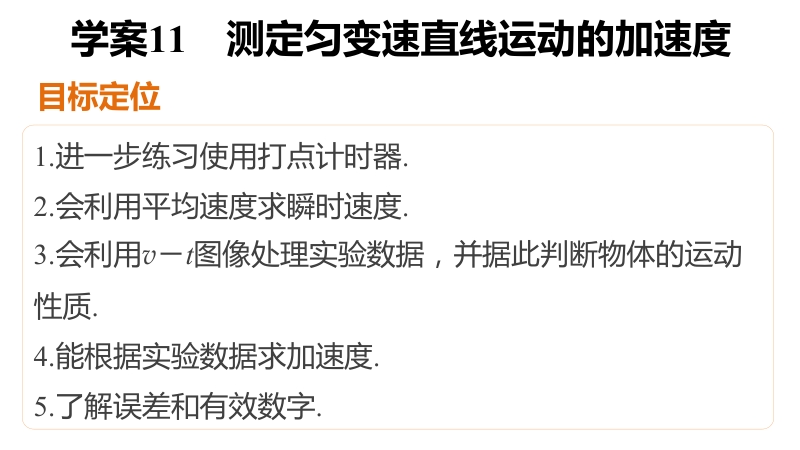 学案11　测定匀变速直线运动的加速度

目标定位

1.进一步练习使用打点计时器.

2.会利用平均速度求瞬时速度.

3.会利用$v-t$图像处理实验数据，并据此判断物体的运动性质.

4.能根据实验数据求加速度.

5.了解误差和有效数字.